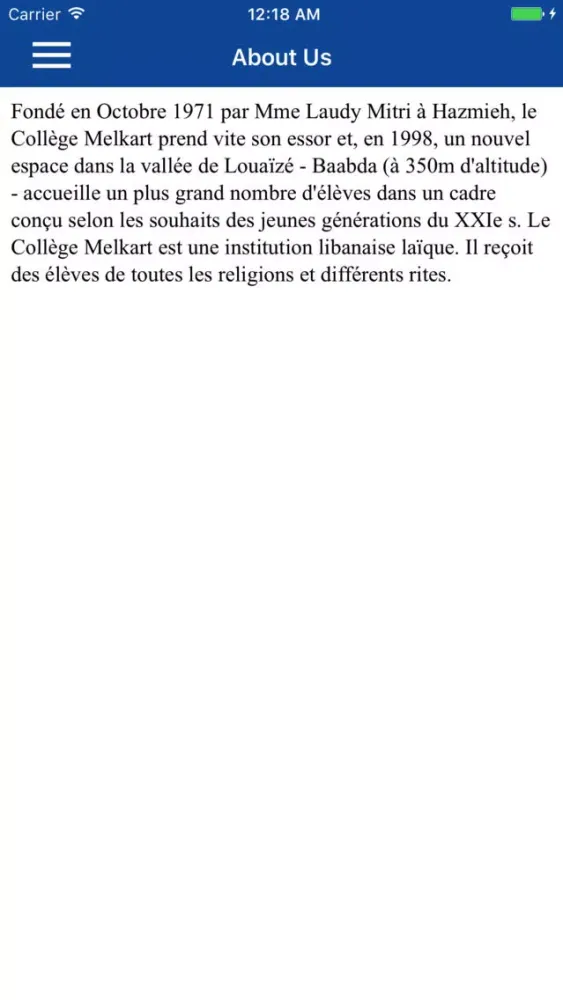 Carrier 12:18 AM

About Us

Fondé en Octobre 1971 par Mme Laudy Mitri à Hazmieh, le Collège Melkart prend vite son essor et, en 1998, un nouvel espace dans la vallée de Louaïzé - Baabda (à 350m d'altitude) - accueille un plus grand nombre d'élèves dans un cadre conçu selon les souhaits des jeunes générations du XXIe s. Le Collège Melkart est une institution libanaise laïque. Il reçoit des élèves de toutes les religions et différents rites.